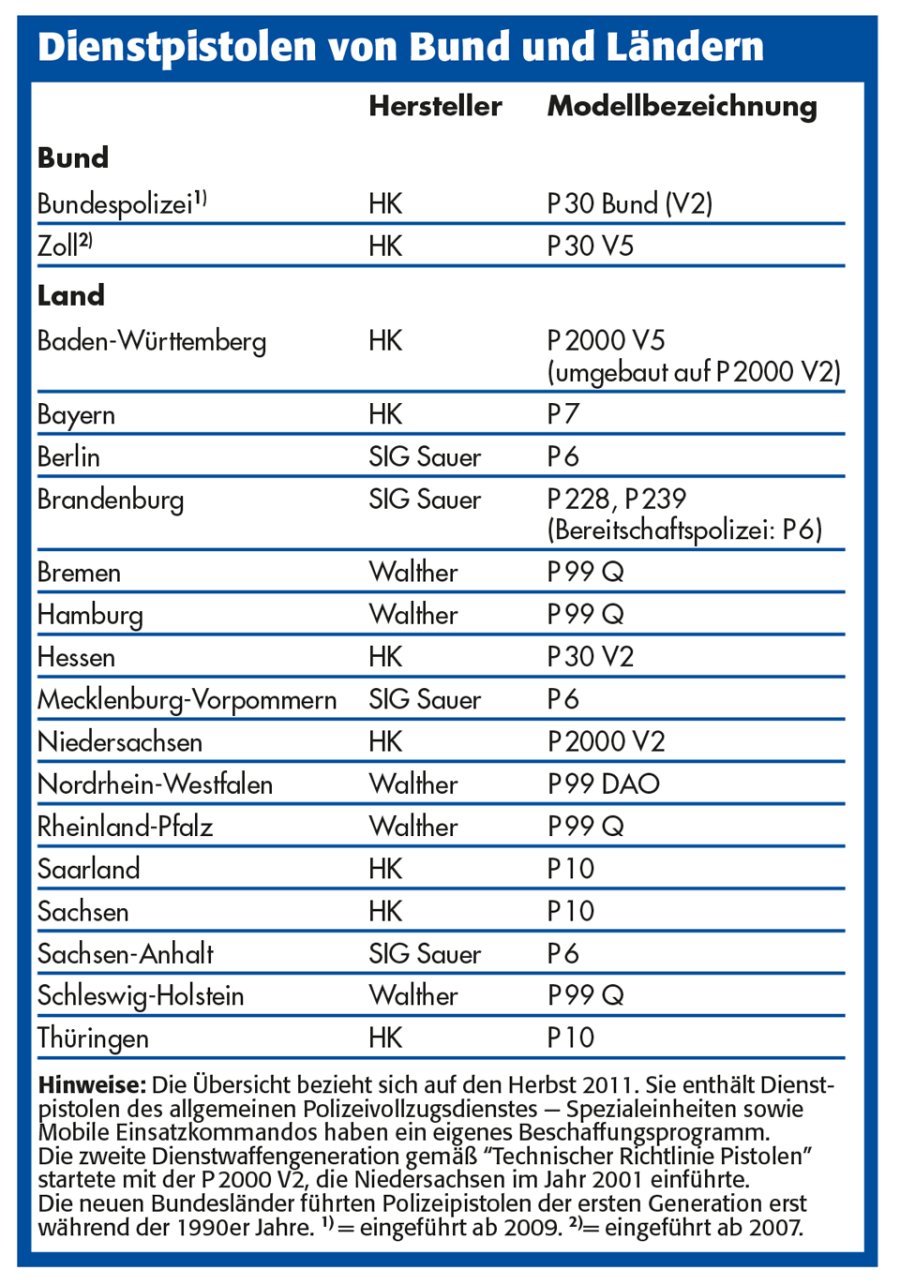 Dienstpistolen von Bund und Ländern

| | Hersteller | Modellbezeichnung |
|---|---|---|
| **Bund** | | |
| Bundespolizei$^{1)}$ | HK | P 30 Bund (V2) |
| Zoll$^{2)}$ | HK | P 30 V5 |
| **Land** | | |
| Baden-Württemberg | HK | P 2000 V5 (umgebaut auf P 2000 V2) |
| Bayern | HK | P 7 |
| Berlin | SIG Sauer | P 6 |
| Brandenburg | SIG Sauer | P 228, P 239 (Bereitschaftspolizei: P 6) |
| Bremen | Walther | P 99 Q |
| Hamburg | Walther | P 99 Q |
| Hessen | HK | P 30 V2 |
| Mecklenburg-Vorpommern | SIG Sauer | P 6 |
| Niedersachsen | HK | P 2000 V2 |
| Nordrhein-Westfalen | Walther | P 99 DAO |
| Rheinland-Pfalz | Walther | P 99 Q |
| Saarland | HK | P 10 |
| Sachsen | HK | P 10 |
| Sachsen-Anhalt | SIG Sauer | P 6 |
| Schleswig-Holstein | Walther | P 99 Q |
| Thüringen | HK | P 10 |

**Hinweise:** Die Übersicht bezieht sich auf den Herbst 2011. Sie enthält Dienstpistolen des allgemeinen Polizeivollzugsdienstes – Spezialeinheiten sowie Mobile Einsatzkommandos haben ein eigenes Beschaffungsprogramm. Die zweite Dienstwaffengeneration gemäß "Technischer Richtlinie Pistolen" startete mit der P 2000 V2, die Niedersachsen im Jahr 2001 einführte. Die neuen Bundesländer führten Polizeipistolen der ersten Generation erst während der 1990er Jahre. $^{1)}$ = eingeführt ab 2009. $^{2)}$= eingeführt ab 2007.